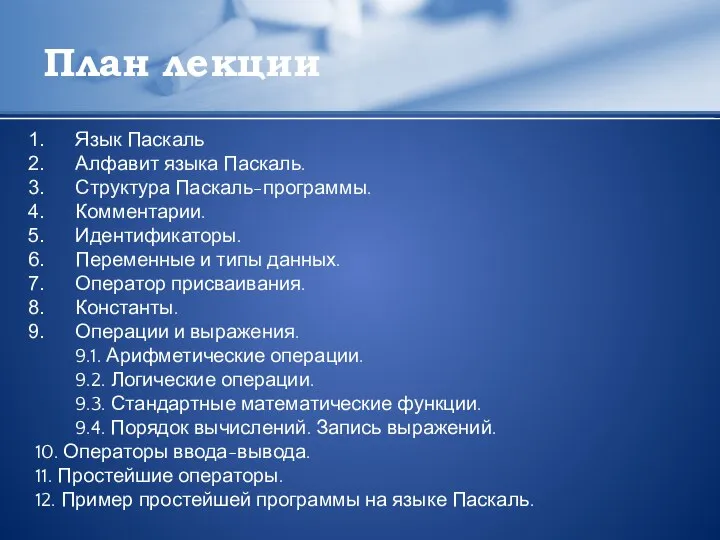 План лекции

1. Язык Паскаль
2. Алфавит языка Паскаль.
3. Структура Паскаль-программы.
4. Комментарии.
5. Идентификаторы.
6. Переменные и типы данных.
7. Оператор присваивания.
8. Константы.
9. Операции и выражения.
9.1. Арифметические операции.
9.2. Логические операции.
9.3. Стандартные математические функции.
9.4. Порядок вычислений. Запись выражений.
10. Операторы ввода-вывода.
11. Простейшие операторы.
12. Пример простейшей программы на языке Паскаль.